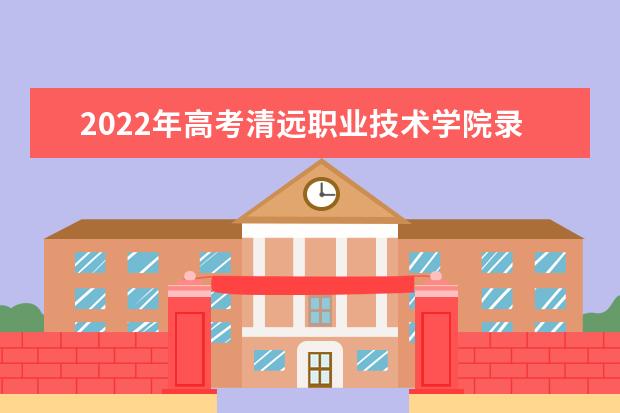 2022年高考清远职业技术学院录